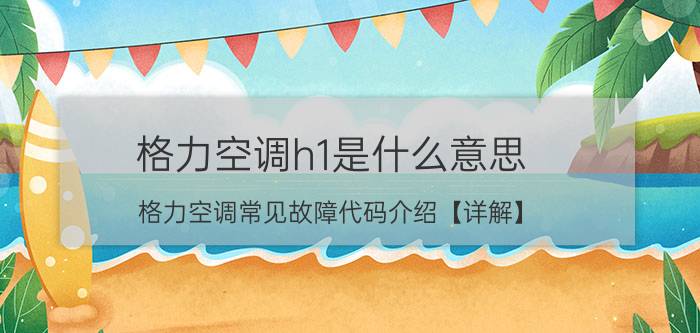 格力空调h1是什么意思

格力空调常见故障代码介绍【详解】